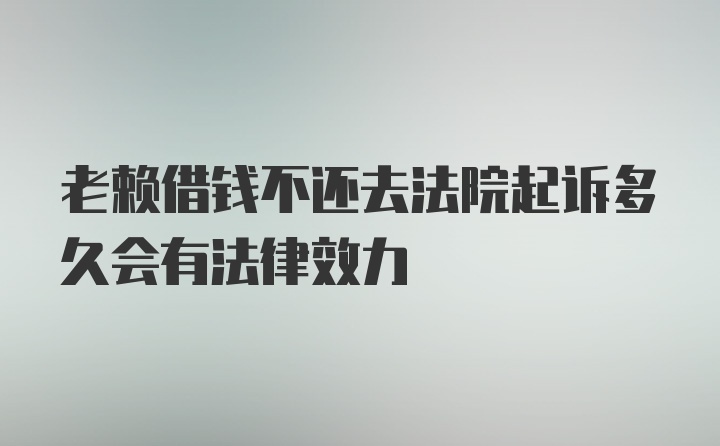 老赖借钱不还去法院起诉多久会有法律效力